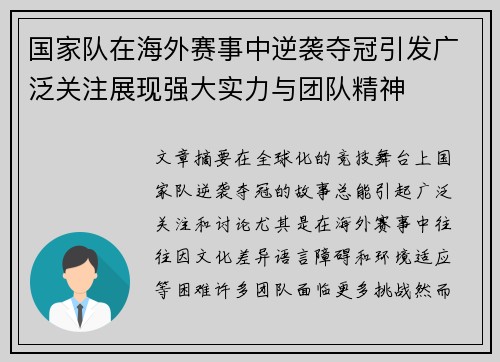 国家队在海外赛事中逆袭夺冠引发广泛关注展现强大实力与团队精神

文章摘要在全球化的竞技舞台上国家队逆袭夺冠的故事总能引起广泛关注和讨论尤其是在海外赛事中往往因文化差异语言障碍和环境适应等困难许多团队面临更多挑战然而